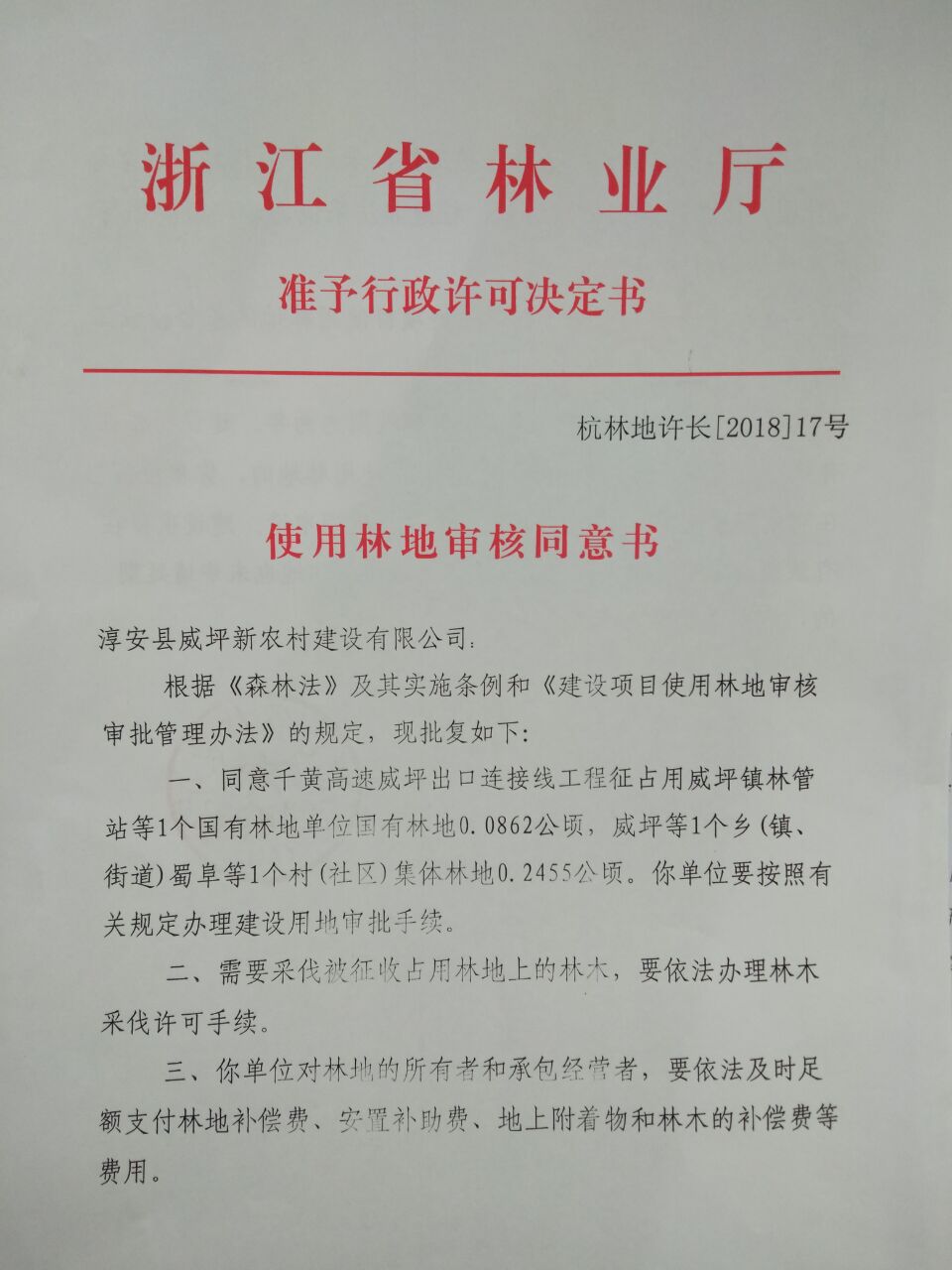 浙江省林业厅

准予行政许可决定书

杭林地许长[2018]17号

使用林地审核同意书

淳安县威坪新农村建设有限公司：

根据《森林法》及其实施条例和《建设项目使用林地审核审批管理办法》的规定，现批复如下：

一、同意千黄高速威坪出口连接线工程征占用威坪镇林管站等1个国有林地单位国有林地0.0862公顷，威坪等1个乡（镇、街道）蜀阜等1个村（社区）集体林地0.2455公顷。你单位要按照有关规定办理建设用地审批手续。

二、需要采伐被征收占用林地上的林木，要依法办理林木采伐许可手续。

三、你单位对林地的所有者和承包经营者，要依法及时足额支付林地补偿费、安置补助费、地上附着物和林木的补偿费等费用。